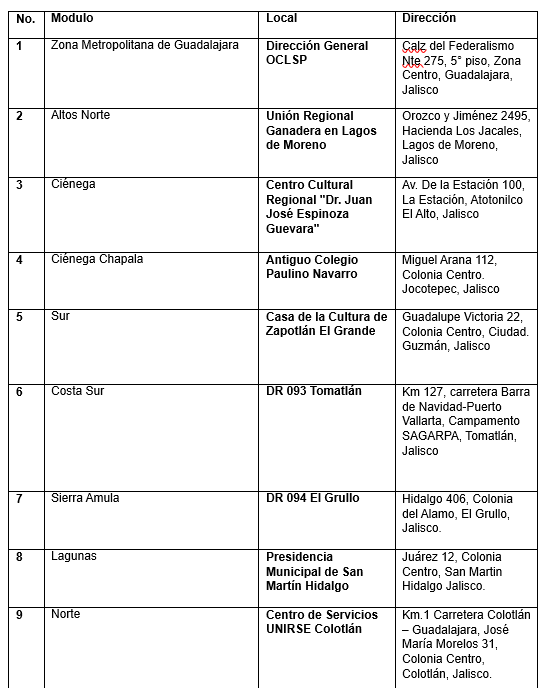 | No. | Modulo | Local | Dirección |
|---|---|---|---|
| 1 | Zona Metropolitana de Guadalajara | Dirección General OCLSP | Calz del Federalismo Nte 275, 5° piso, Zona Centro, Guadalajara, Jalisco |
| 2 | Altos Norte | Unión Regional Ganadera en Lagos de Moreno | Orozco y Jiménez 2495, Hacienda Los Jacales, Lagos de Moreno, Jalisco |
| 3 | Ciénega | Centro Cultural Regional "Dr. Juan José Espinoza Guevara" | Av. De la Estación 100, La Estación, Atotonilco El Alto, Jalisco |
| 4 | Ciénega Chapala | Antiguo Colegio Paulino Navarro | Miguel Arana 112, Colonia Centro. Jocotepec, Jalisco |
| 5 | Sur | Casa de la Cultura de Zapotlán El Grande | Guadalupe Victoria 22, Colonia Centro, Ciudad. Guzmán, Jalisco |
| 6 | Costa Sur | DR 093 Tomatlán | Km 127, carretera Barra de Navidad-Puerto Vallarta, Campamento SAGARPA, Tomatlán, Jalisco |
| 7 | Sierra Amula | DR 094 El Grullo | Hidalgo 406, Colonia del Alamo, El Grullo, Jalisco. |
| 8 | Lagunas | Presidencia Municipal de San Martín Hidalgo | Juárez 12, Colonia Centro, San Martin Hidalgo Jalisco. |
| 9 | Norte | Centro de Servicios UNIRSE Colotlán | Km.1 Carretera Colotlán – Guadalajara, José María Morelos 31, Colonia Centro, Colotlán, Jalisco. |